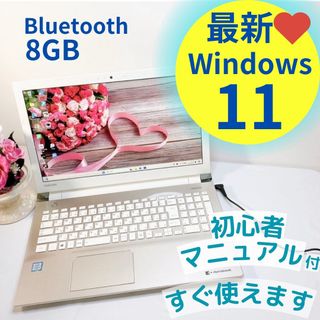 Bluetooth
8GB

最新
Windows
11

初心者
マニュアル付
すぐ使えます